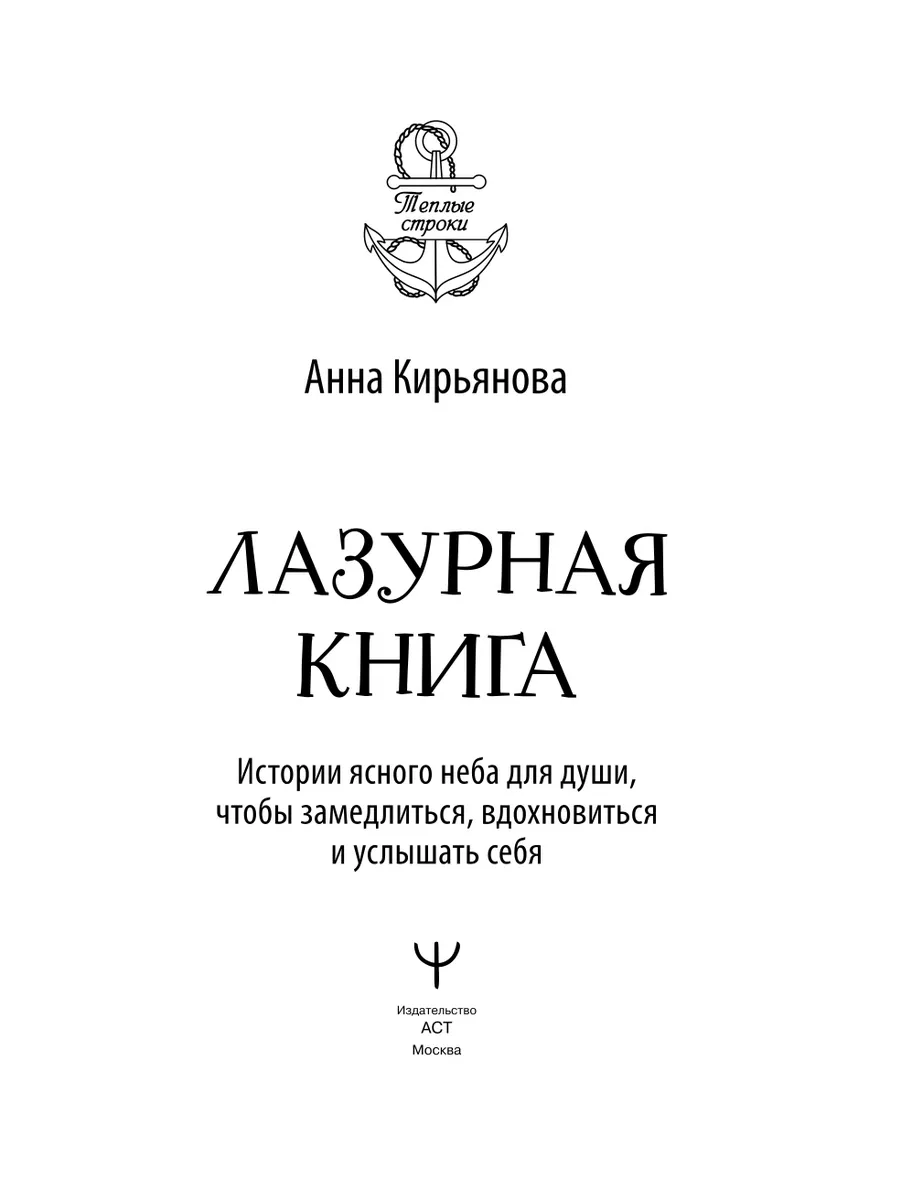 Теплые строки

Анна Кирьянова

ЛАЗУРНАЯ КНИГА

Истории ясного неба для души, чтобы замедлиться, вдохновиться и услышать себя

Издательство
АСТ
Москва